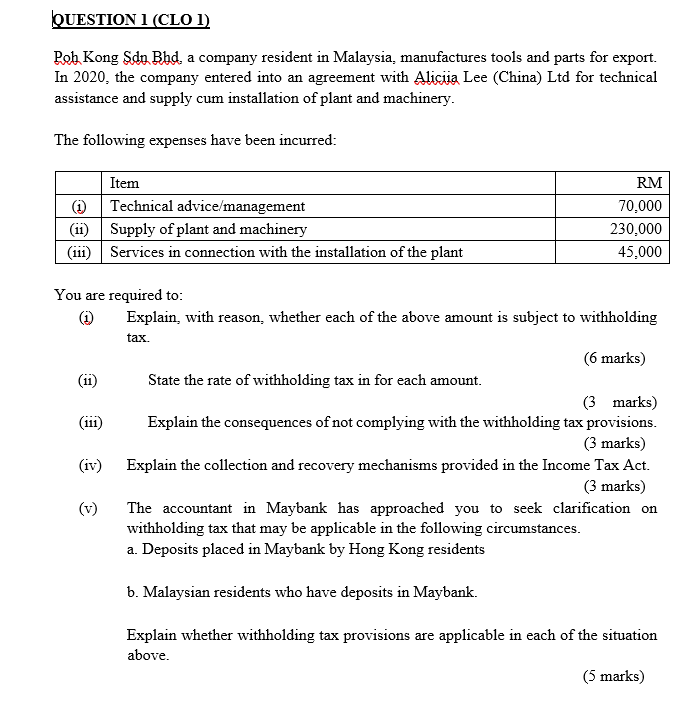 QUESTION 1 (CLO 1)

Poh Kong Sdn Bhd, a company resident in Malaysia, manufactures tools and parts for export. In 2020, the company entered into an agreement with Aliciia Lee (China) Ltd for technical assistance and supply cum installation of plant and machinery.

The following expenses have been incurred:

| | Item | RM |
|---|---|---|
| (i) | Technical advice/management | 70,000 |
| (ii) | Supply of plant and machinery | 230,000 |
| (iii) | Services in connection with the installation of the plant | 45,000 |

You are required to:

(i) Explain, with reason, whether each of the above amount is subject to withholding tax.
(6 marks)

(ii) State the rate of withholding tax in for each amount.
(3 marks)

(iii) Explain the consequences of not complying with the withholding tax provisions.
(3 marks)

(iv) Explain the collection and recovery mechanisms provided in the Income Tax Act.
(3 marks)

(v) The accountant in Maybank has approached you to seek clarification on withholding tax that may be applicable in the following circumstances.
a. Deposits placed in Maybank by Hong Kong residents

b. Malaysian residents who have deposits in Maybank.

Explain whether withholding tax provisions are applicable in each of the situation above.
(5 marks)